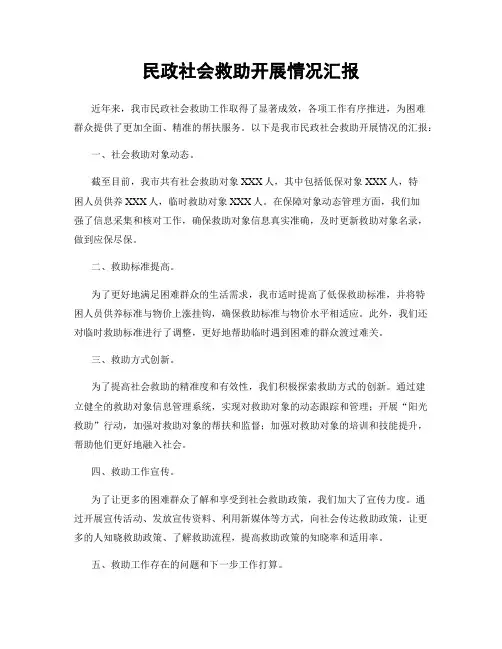 民政社会救助开展情况汇报

近年来，我市民政社会救助工作取得了显著成效，各项工作有序推进，为困难群众提供了更加全面、精准的帮扶服务。以下是我市民政社会救助开展情况的汇报：

一、社会救助对象动态。

截至目前，我市共有社会救助对象 XXX 人，其中包括低保对象 XXX 人，特困人员供养 XXX 人，临时救助对象 XXX 人。在保障对象动态管理方面，我们加强了信息采集和核对工作，确保救助对象信息真实准确，及时更新救助对象名录，做到应保尽保。

二、救助标准提高。

为了更好地满足困难群众的生活需求，我市适时提高了低保救助标准，并将特困人员供养标准与物价上涨挂钩，确保救助标准与物价水平相适应。此外，我们还对临时救助标准进行了调整，更好地帮助临时遇到困难的群众渡过难关。

三、救助方式创新。

为了提高社会救助的精准度和有效性，我们积极探索救助方式的创新。通过建立健全的救助对象信息管理系统，实现对救助对象的动态跟踪和管理；开展“阳光救助”行动，加强对救助对象的帮扶和监督；加强对救助对象的培训和技能提升，帮助他们更好地融入社会。

四、救助工作宣传。

为了让更多的困难群众了解和享受到社会救助政策，我们加大了宣传力度。通过开展宣传活动、发放宣传资料、利用新媒体等方式，向社会传达救助政策，让更多的人知晓救助政策、了解救助流程，提高救助政策的知晓率和适用率。

五、救助工作存在的问题和下一步工作打算。